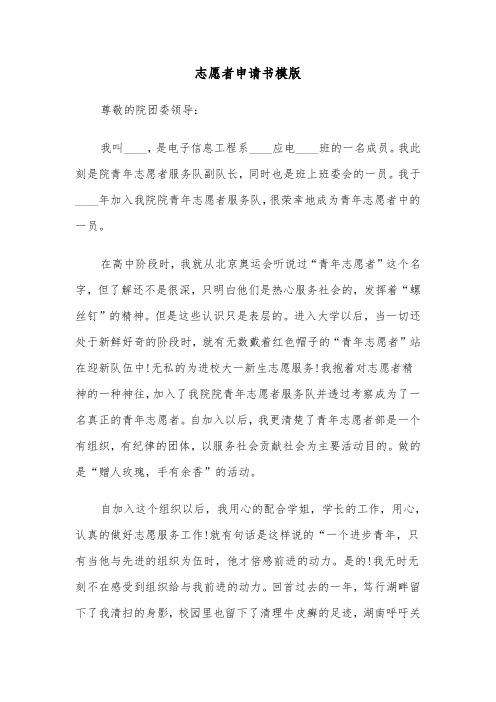 志愿者申请书模版

尊敬的院团委领导：

我叫____，是电子信息工程系____应电____班的一名成员。我此刻是院青年志愿者服务队副队长，同时也是班上班委会的一员。我于____年加入我院院青年志愿者服务队，很荣幸地成为青年志愿者中的一员。

在高中阶段时，我就从北京奥运会听说过“青年志愿者”这个名字，但了解还不是很深，只明白他们是热心服务社会的，发挥着“螺丝钉”的精神。但是这些认识只是表层的。进入大学以后，当一切还处于新鲜好奇的阶段时，就有无数戴着红色帽子的“青年志愿者”站在迎新队伍中!无私的为进校大一新生志愿服务!我抱着对志愿者精神的一种神往，加入了我院院青年志愿者服务队并透过考察成为了一名真正的青年志愿者。自加入以后，我更清楚了青年志愿者部是一个有组织，有纪律的团体，以服务社会贡献社会为主要活动目的。做的是“赠人玫瑰，手有余香”的活动。

自加入这个组织以后，我用心的配合学姐，学长的工作，用心，认真的做好志愿服务工作!就有句话是这样说的“一个进步青年，只有当他与先进的组织为伍时，他才倍感前进的动力。是的!我无时无刻不在感受到组织给与我前进的动力。回首过去的一年，笃行湖畔留下了我清扫的身影，校园里也留下了清理牛皮癣的足迹，湖南呼吁关